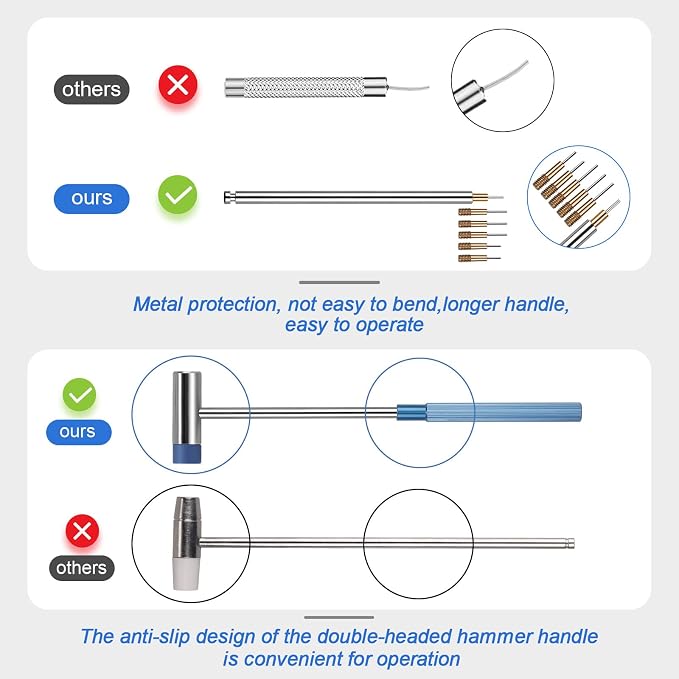 others

ours

Metal protection, not easy to bend,longer handle, easy to operate

ours

others

The anti-slip design of the double-headed hammer handle is convenient for operation